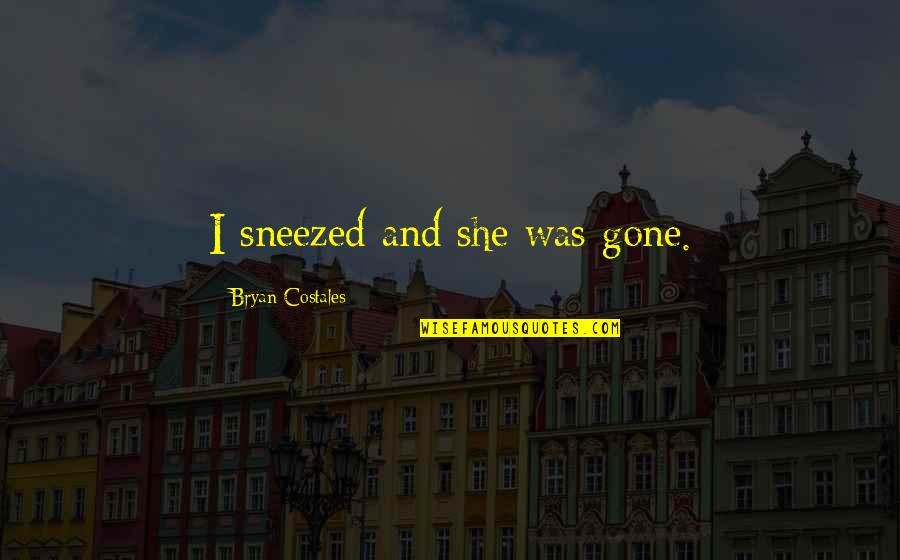 I sneezed and she was gone.

Bryan Costales

WISEFAMOUSQUOTES.COM